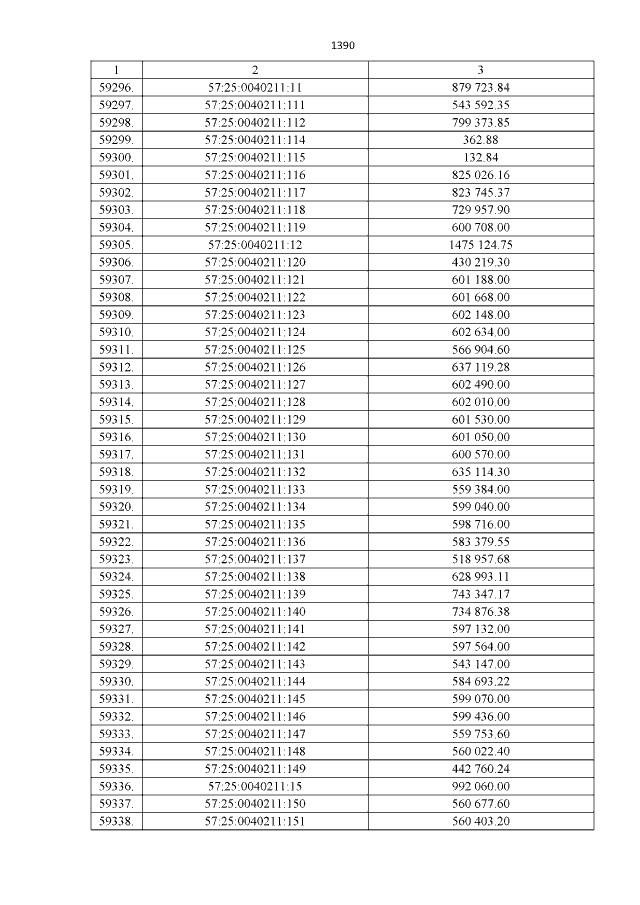 1390

| 1 | 2 | 3 |
|---|---|---|
| 59296. | 57:25:0040211:11 | 879 723.84 |
| 59297. | 57:25:0040211:111 | 543 592.35 |
| 59298. | 57:25:0040211:112 | 799 373.85 |
| 59299. | 57:25:0040211:114 | 362.88 |
| 59300. | 57:25:0040211:115 | 132.84 |
| 59301. | 57:25:0040211:116 | 825 026.16 |
| 59302. | 57:25:0040211:117 | 823 745.37 |
| 59303. | 57:25:0040211:118 | 729 957.90 |
| 59304. | 57:25:0040211:119 | 600 708.00 |
| 59305. | 57:25:0040211:12 | 1475 124.75 |
| 59306. | 57:25:0040211:120 | 430 219.30 |
| 59307. | 57:25:0040211:121 | 601 188.00 |
| 59308. | 57:25:0040211:122 | 601 668.00 |
| 59309. | 57:25:0040211:123 | 602 148.00 |
| 59310. | 57:25:0040211:124 | 602 634.00 |
| 59311. | 57:25:0040211:125 | 566 904.60 |
| 59312. | 57:25:0040211:126 | 637 119.28 |
| 59313. | 57:25:0040211:127 | 602 490.00 |
| 59314. | 57:25:0040211:128 | 602 010.00 |
| 59315. | 57:25:0040211:129 | 601 530.00 |
| 59316. | 57:25:0040211:130 | 601 050.00 |
| 59317. | 57:25:0040211:131 | 600 570.00 |
| 59318. | 57:25:0040211:132 | 635 114.30 |
| 59319. | 57:25:0040211:133 | 559 384.00 |
| 59320. | 57:25:0040211:134 | 599 040.00 |
| 59321. | 57:25:0040211:135 | 598 716.00 |
| 59322. | 57:25:0040211:136 | 583 379.55 |
| 59323. | 57:25:0040211:137 | 518 957.68 |
| 59324. | 57:25:0040211:138 | 628 993.11 |
| 59325. | 57:25:0040211:139 | 743 347.17 |
| 59326. | 57:25:0040211:140 | 734 876.38 |
| 59327. | 57:25:0040211:141 | 597 132.00 |
| 59328. | 57:25:0040211:142 | 597 564.00 |
| 59329. | 57:25:0040211:143 | 543 147.00 |
| 59330. | 57:25:0040211:144 | 584 693.22 |
| 59331. | 57:25:0040211:145 | 599 070.00 |
| 59332. | 57:25:0040211:146 | 599 436.00 |
| 59333. | 57:25:0040211:147 | 559 753.60 |
| 59334. | 57:25:0040211:148 | 560 022.40 |
| 59335. | 57:25:0040211:149 | 442 760.24 |
| 59336. | 57:25:0040211:15 | 992 060.00 |
| 59337. | 57:25:0040211:150 | 560 677.60 |
| 59338. | 57:25:0040211:151 | 560 403.20 |